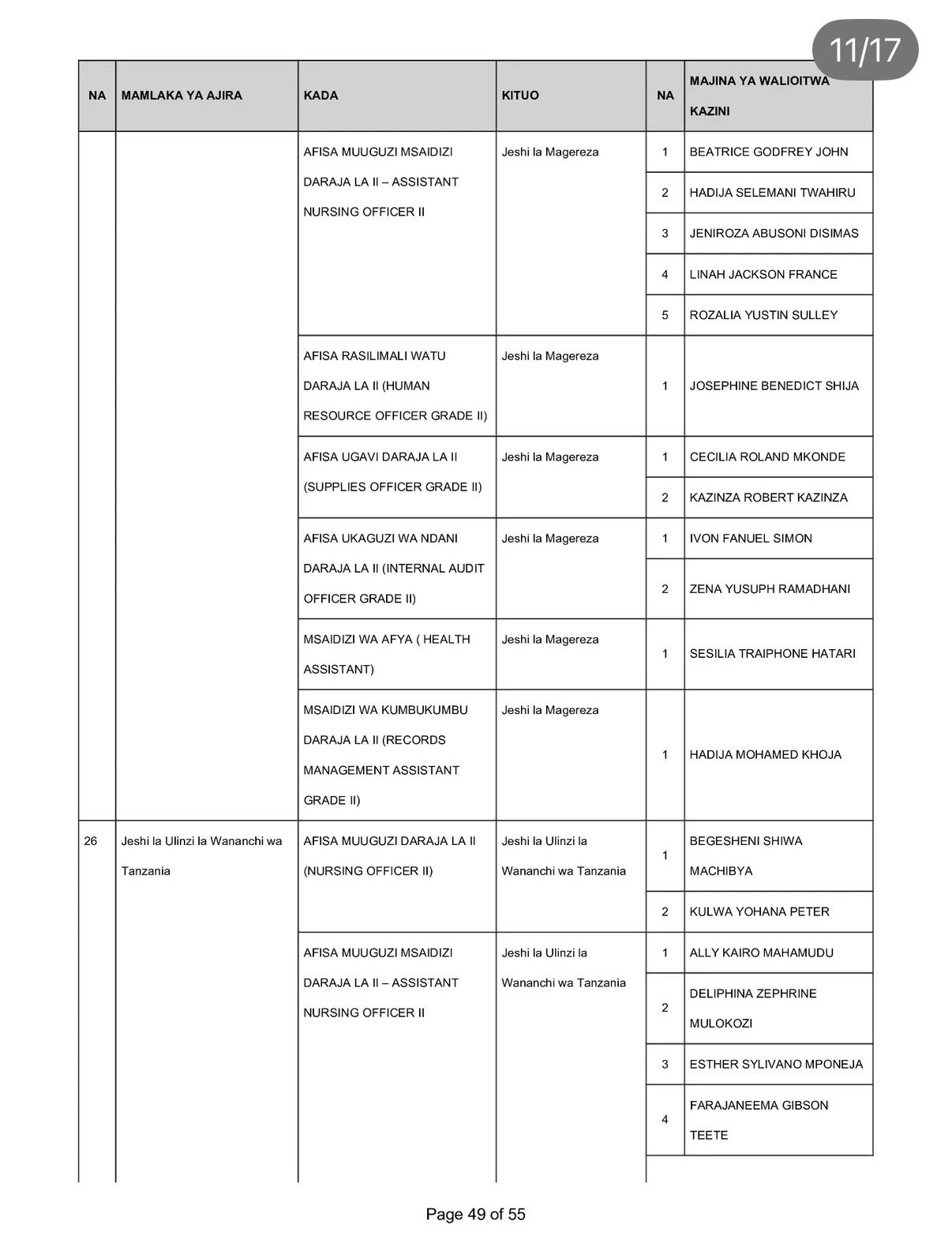 11/17

| NA | MAMLAKA YA AJIRA | KADA | KITUO | NA | MAJINA YA WALIOITWA KAZINI |
|---|---|---|---|---|---|
| | | AFISA MUUGUZI MSAIDIZI DARAJA LA II – ASSISTANT NURSING OFFICER II | Jeshi la Magereza | 1 | BEATRICE GODFREY JOHN |
| | | | | 2 | HADIJA SELEMANI TWAHIRU |
| | | | | 3 | JENIROZA ABUSONI DISIMAS |
| | | | | 4 | LINAH JACKSON FRANCE |
| | | | | 5 | ROZALIA YUSTIN SULLEY |
| | | AFISA RASILIMALI WATU DARAJA LA II (HUMAN RESOURCE OFFICER GRADE II) | Jeshi la Magereza | 1 | JOSEPHINE BENEDICT SHIJA |
| | | AFISA UGAVI DARAJA LA II (SUPPLIES OFFICER GRADE II) | Jeshi la Magereza | 1 | CECILIA ROLAND MKONDE |
| | | | | 2 | KAZINZA ROBERT KAZINZA |
| | | AFISA UKAGUZI WA NDANI DARAJA LA II (INTERNAL AUDIT OFFICER GRADE II) | Jeshi la Magereza | 1 | IVON FANUEL SIMON |
| | | | | 2 | ZENA YUSUPH RAMADHANI |
| | | MSAIDIZI WA AFYA ( HEALTH ASSISTANT) | Jeshi la Magereza | 1 | SESILIA TRAIPHONE HATARI |
| | | MSAIDIZI WA KUMBUKUMBU DARAJA LA II (RECORDS MANAGEMENT ASSISTANT GRADE II) | Jeshi la Magereza | 1 | HADIJA MOHAMED KHOJA |
| 26 | Jeshi la Ulinzi la Wananchi wa Tanzania | AFISA MUUGUZI DARAJA LA II (NURSING OFFICER II) | Jeshi la Ulinzi la Wananchi wa Tanzania | 1 | BEGESHENI SHIWA MACHIBYA |
| | | | | 2 | KULWA YOHANA PETER |
| | | AFISA MUUGUZI MSAIDIZI DARAJA LA II – ASSISTANT NURSING OFFICER II | Jeshi la Ulinzi la Wananchi wa Tanzania | 1 | ALLY KAIRO MAHAMUDU |
| | | | | 2 | DELIPHINA ZEPHRINE MULOKOZI |
| | | | | 3 | ESTHER SYLIVANO MPONEJA |
| | | | | 4 | FARAJANEEMA GIBSON TEETE |

Page 49 of 55